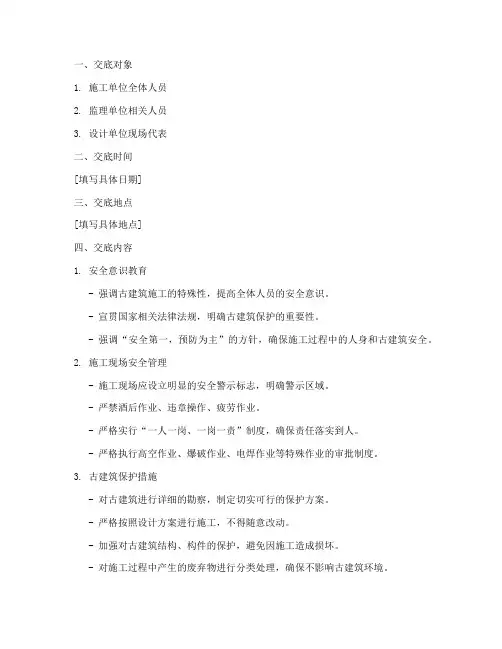 一、交底对象

1. 施工单位全体人员

2. 监理单位相关人员

3. 设计单位现场代表

二、交底时间

[填写具体日期]

三、交底地点

[填写具体地点]

四、交底内容

1. 安全意识教育

- 强调古建筑施工的特殊性，提高全体人员的安全意识。

- 宣贯国家相关法律法规，明确古建筑保护的重要性。

- 强调“安全第一，预防为主”的方针，确保施工过程中的人身和古建筑安全。

2. 施工现场安全管理

- 施工现场应设立明显的安全警示标志，明确警示区域。

- 严禁酒后作业、违章操作、疲劳作业。

- 严格实行“一人一岗、一岗一责”制度，确保责任落实到人。

- 严格执行高空作业、爆破作业、电焊作业等特殊作业的审批制度。

3. 古建筑保护措施

- 对古建筑进行详细的勘察，制定切实可行的保护方案。

- 严格按照设计方案进行施工，不得随意改动。

- 加强对古建筑结构、构件的保护，避免因施工造成损坏。

- 对施工过程中产生的废弃物进行分类处理，确保不影响古建筑环境。